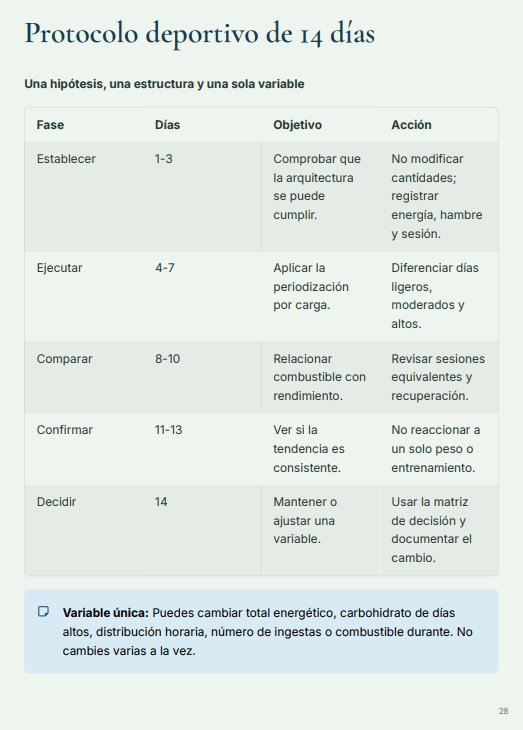 Protocolo deportivo de 14 días

Una hipótesis, una estructura y una sola variable

| Fase | Días | Objetivo | Acción |
|---|---|---|---|
| Establecer | 1-3 | Comprobar que la arquitectura se puede cumplir. | No modificar cantidades; registrar energía, hambre y sesión. |
| Ejecutar | 4-7 | Aplicar la periodización por carga. | Diferenciar días ligeros, moderados y altos. |
| Comparar | 8-10 | Relacionar combustible con rendimiento. | Revisar sesiones equivalentes y recuperación. |
| Confirmar | 11-13 | Ver si la tendencia es consistente. | No reaccionar a un solo peso o entrenamiento. |
| Decidir | 14 | Mantener o ajustar una variable. | Usar la matriz de decisión y documentar el cambio. |

Variable única: Puedes cambiar total energético, carbohidrato de días altos, distribución horaria, número de ingestas o combustible durante. No cambies varias a la vez.

28